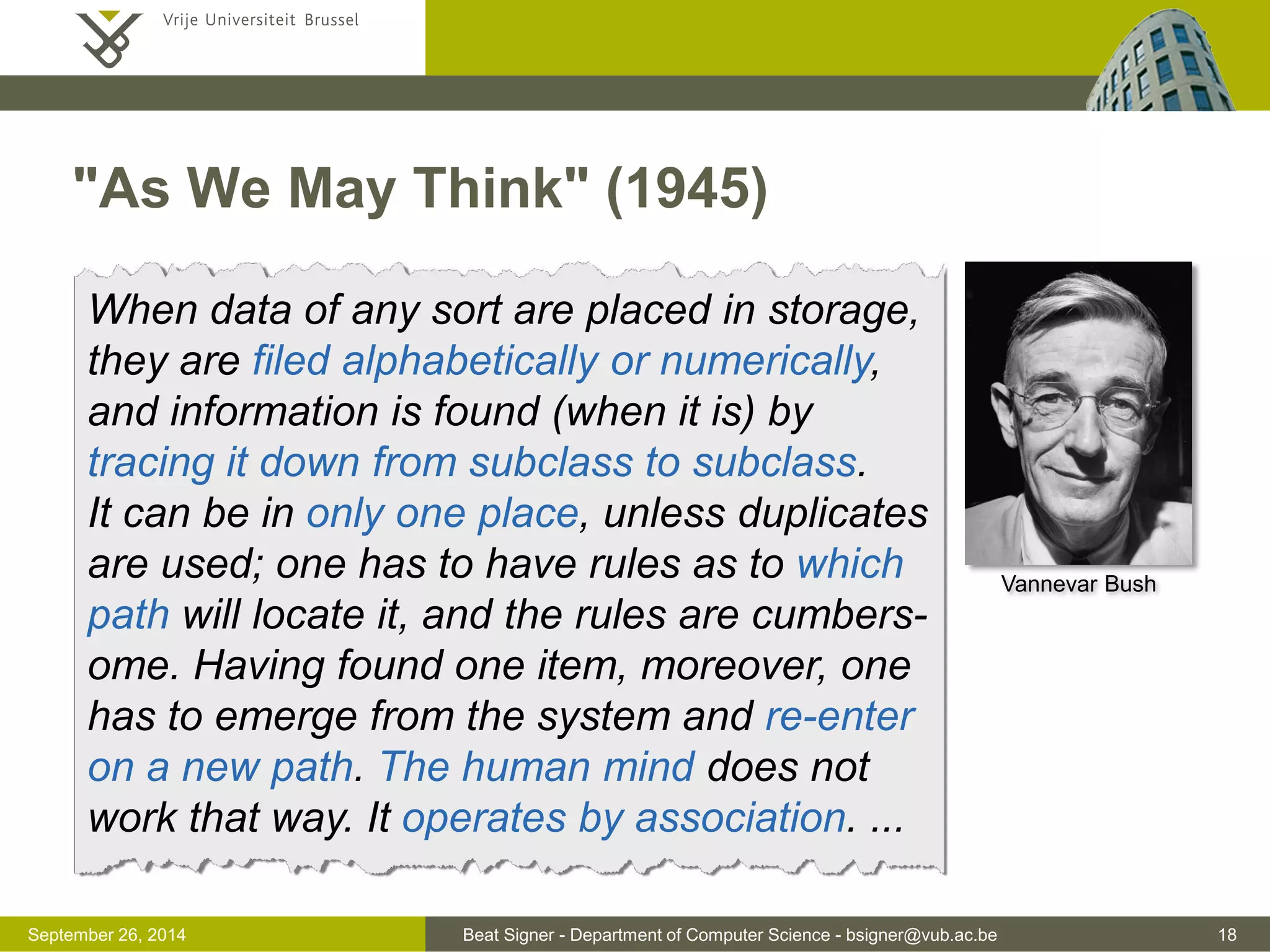 Vrije Universiteit Brussel

"As We May Think" (1945)

When data of any sort are placed in storage, they are filed alphabetically or numerically, and information is found (when it is) by tracing it down from subclass to subclass. It can be in only one place, unless duplicates are used; one has to have rules as to which path will locate it, and the rules are cumbersome. Having found one item, moreover, one has to emerge from the system and re-enter on a new path. The human mind does not work that way. It operates by association. ...

Vannevar Bush

September 26, 2014

Beat Signer - Department of Computer Science - bsigner@vub.ac.be

18